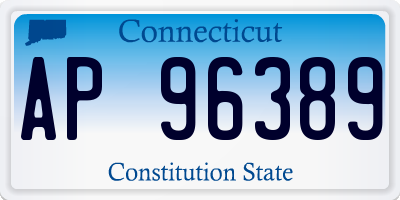 Connecticut

AP 96389

Constitution State